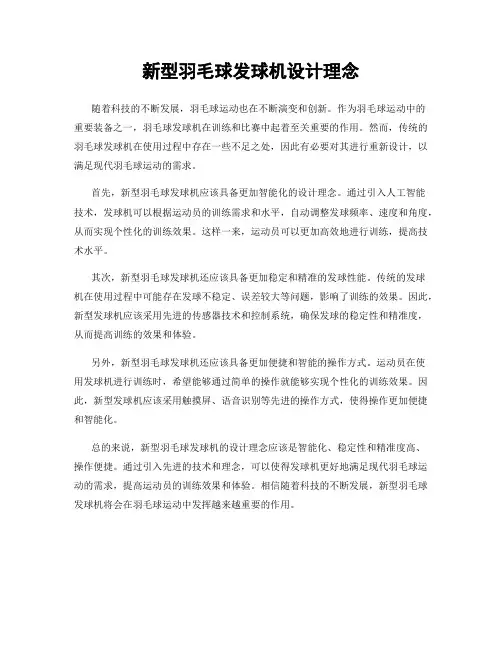 新型羽毛球发球机设计理念

随着科技的不断发展，羽毛球运动也在不断演变和创新。作为羽毛球运动中的重要装备之一，羽毛球发球机在训练和比赛中起着至关重要的作用。然而，传统的羽毛球发球机在使用过程中存在一些不足之处，因此有必要对其进行重新设计，以满足现代羽毛球运动的需求。

首先，新型羽毛球发球机应该具备更加智能化的设计理念。通过引入人工智能技术，发球机可以根据运动员的训练需求和水平，自动调整发球频率、速度和角度，从而实现个性化的训练效果。这样一来，运动员可以更加高效地进行训练，提高技术水平。

其次，新型羽毛球发球机还应该具备更加稳定和精准的发球性能。传统的发球机在使用过程中可能存在发球不稳定、误差较大等问题，影响了训练的效果。因此，新型发球机应该采用先进的传感器技术和控制系统，确保发球的稳定性和精准度，从而提高训练的效果和体验。

另外，新型羽毛球发球机还应该具备更加便捷和智能的操作方式。运动员在使用发球机进行训练时，希望能够通过简单的操作就能够实现个性化的训练效果。因此，新型发球机应该采用触摸屏、语音识别等先进的操作方式，使得操作更加便捷和智能化。

总的来说，新型羽毛球发球机的设计理念应该是智能化、稳定性和精准度高、操作便捷。通过引入先进的技术和理念，可以使得发球机更好地满足现代羽毛球运动的需求，提高运动员的训练效果和体验。相信随着科技的不断发展，新型羽毛球发球机将会在羽毛球运动中发挥越来越重要的作用。